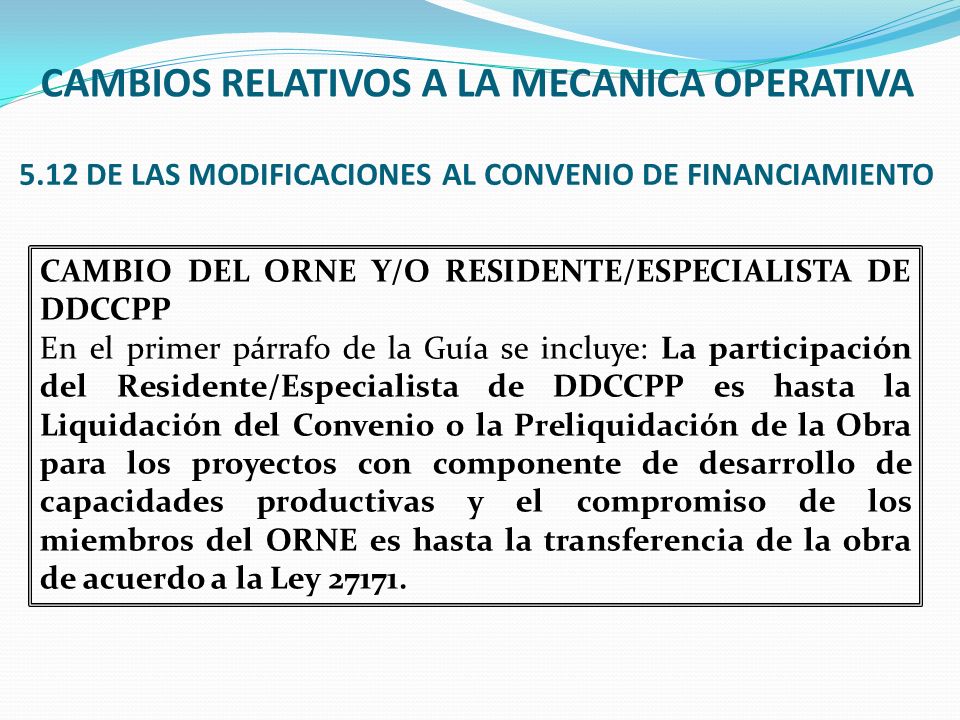 CAMBIOS RELATIVOS A LA MECANICA OPERATIVA

5.12 DE LAS MODIFICACIONES AL CONVENIO DE FINANCIAMIENTO

CAMBIO DEL ORNE Y/O RESIDENTE/ESPECIALISTA DE DDCCPP
En el primer párrafo de la Guía se incluye: La participación del Residente/Especialista de DDCCPP es hasta la Liquidación del Convenio o la Preliquidación de la Obra para los proyectos con componente de desarrollo de capacidades productivas y el compromiso de los miembros del ORNE es hasta la transferencia de la obra de acuerdo a la Ley 27171.